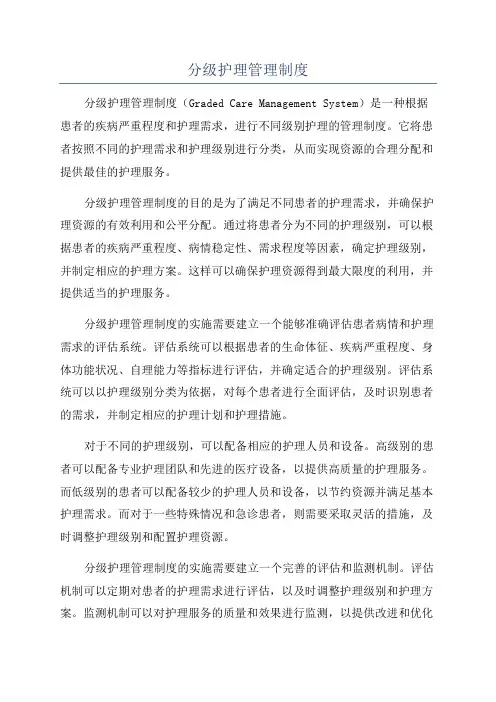 分级护理管理制度

分级护理管理制度（Graded Care Management System）是一种根据患者的疾病严重程度和护理需求，进行不同级别护理的管理制度。它将患者按照不同的护理需求和护理级别进行分类，从而实现资源的合理分配和提供最佳的护理服务。

分级护理管理制度的目的是为了满足不同患者的护理需求，并确保护理资源的有效利用和公平分配。通过将患者分为不同的护理级别，可以根据患者的疾病严重程度、病情稳定性、需求程度等因素，确定护理级别，并制定相应的护理方案。这样可以确保护理资源得到最大限度的利用，并提供适当的护理服务。

分级护理管理制度的实施需要建立一个能够准确评估患者病情和护理需求的评估系统。评估系统可以根据患者的生命体征、疾病严重程度、身体功能状况、自理能力等指标进行评估，并确定适合的护理级别。评估系统可以以护理级别分类为依据，对每个患者进行全面评估，及时识别患者的需求，并制定相应的护理计划和护理措施。

对于不同的护理级别，可以配备相应的护理人员和设备。高级别的患者可以配备专业护理团队和先进的医疗设备，以提供高质量的护理服务。而低级别的患者可以配备较少的护理人员和设备，以节约资源并满足基本护理需求。而对于一些特殊情况和急诊患者，则需要采取灵活的措施，及时调整护理级别和配置护理资源。

分级护理管理制度的实施需要建立一个完善的评估和监测机制。评估机制可以定期对患者的护理需求进行评估，以及时调整护理级别和护理方案。监测机制可以对护理服务的质量和效果进行监测，以提供改进和优化